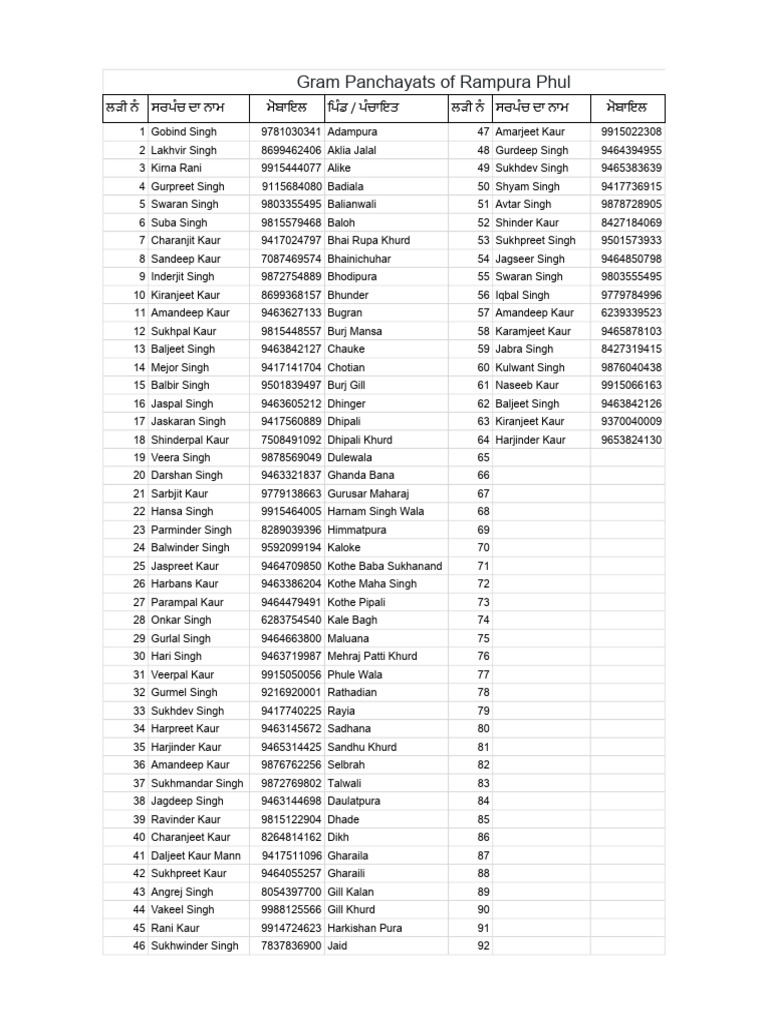 Gram Panchayats of Rampura Phul

| ਲੜੀ ਨੰ | ਸਰਪੰਚ ਦਾ ਨਾਮ | ਮੋਬਾਇਲ | ਪਿੰਡ / ਪੰਚਾਇਤ | ਲੜੀ ਨੰ | ਸਰਪੰਚ ਦਾ ਨਾਮ | ਮੋਬਾਇਲ |
|---|---|---|---|---|---|---|
| 1 | Gobind Singh | 9781030341 | Adampura | 47 | Amarjeet Kaur | 9915022308 |
| 2 | Lakhvir Singh | 8699462406 | Aklia Jalal | 48 | Gurdeep Singh | 9464394955 |
| 3 | Kirna Rani | 9915444077 | Alike | 49 | Sukhdev Singh | 9465383639 |
| 4 | Gurpreet Singh | 9115684080 | Badiala | 50 | Shyam Singh | 9417736915 |
| 5 | Swaran Singh | 9803355495 | Balianwali | 51 | Avtar Singh | 9878728905 |
| 6 | Suba Singh | 9815579468 | Baloh | 52 | Shinder Kaur | 8427184069 |
| 7 | Charanjit Kaur | 9417024797 | Bhai Rupa Khurd | 53 | Sukhpreet Singh | 9501573933 |
| 8 | Sandeep Kaur | 7087469574 | Bhainichuhar | 54 | Jagseer Singh | 9464850798 |
| 9 | Inderjit Singh | 9872754889 | Bhodipura | 55 | Swaran Singh | 9803555495 |
| 10 | Kiranjeet Kaur | 8699368157 | Bhunder | 56 | Iqbal Singh | 9779784996 |
| 11 | Amandeep Kaur | 9463627133 | Bugran | 57 | Amandeep Kaur | 6239339523 |
| 12 | Sukhpal Kaur | 9815448557 | Burj Mansa | 58 | Karamjeet Kaur | 9465878103 |
| 13 | Baljeet Singh | 9463842127 | Chauke | 59 | Jabra Singh | 8427319415 |
| 14 | Mejor Singh | 9417141704 | Chotian | 60 | Kulwant Singh | 9876040438 |
| 15 | Balbir Singh | 9501839497 | Burj Gill | 61 | Naseeb Kaur | 9915066163 |
| 16 | Jaspal Singh | 9463605212 | Dhinger | 62 | Baljeet Singh | 9463842126 |
| 17 | Jaskaran Singh | 9417560889 | Dhipali | 63 | Kiranjeet Kaur | 9370040009 |
| 18 | Shinderpal Kaur | 7508491092 | Dhipali Khurd | 64 | Harjinder Kaur | 9653824130 |
| 19 | Veera Singh | 9878569049 | Dulewala | 65 | | |
| 20 | Darshan Singh | 9463321837 | Ghanda Bana | 66 | | |
| 21 | Sarbjit Kaur | 9779138663 | Gurusar Maharaj | 67 | | |
| 22 | Hansa Singh | 9915464005 | Harnam Singh Wala | 68 | | |
| 23 | Parminder Singh | 8289039396 | Himmatpura | 69 | | |
| 24 | Balwinder Singh | 9592099194 | Kaloke | 70 | | |
| 25 | Jaspreet Kaur | 9464709850 | Kothe Baba Sukhanand | 71 | | |
| 26 | Harbans Kaur | 9463386204 | Kothe Maha Singh | 72 | | |
| 27 | Parampal Kaur | 9464479491 | Kothe Pipali | 73 | | |
| 28 | Onkar Singh | 6283754540 | Kale Bagh | 74 | | |
| 29 | Gurlal Singh | 9464663800 | Maluana | 75 | | |
| 30 | Hari Singh | 9463719987 | Mehraj Patti Khurd | 76 | | |
| 31 | Veerpal Kaur | 9915050056 | Phule Wala | 77 | | |
| 32 | Gurmel Singh | 9216920001 | Rathadian | 78 | | |
| 33 | Sukhdev Singh | 9417740225 | Rayia | 79 | | |
| 34 | Harpreet Kaur | 9463145672 | Sadhana | 80 | | |
| 35 | Harjinder Kaur | 9465314425 | Sandhu Khurd | 81 | | |
| 36 | Amandeep Kaur | 9876762256 | Selbrah | 82 | | |
| 37 | Sukhmandar Singh | 9872769802 | Talwali | 83 | | |
| 38 | Jagdeep Singh | 9463144698 | Daulatpura | 84 | | |
| 39 | Ravinder Kaur | 9815122904 | Dhade | 85 | | |
| 40 | Charanjeet Kaur | 8264814162 | Dikh | 86 | | |
| 41 | Daljeet Kaur Mann | 9417511096 | Gharaila | 87 | | |
| 42 | Sukhpreet Kaur | 9464055257 | Gharaili | 88 | | |
| 43 | Angrej Singh | 8054397700 | Gill Kalan | 89 | | |
| 44 | Vakeel Singh | 9988125566 | Gill Khurd | 90 | | |
| 45 | Rani Kaur | 9914724623 | Harkishan Pura | 91 | | |
| 46 | Sukhwinder Singh | 7837836900 | Jaid | 92 | | |